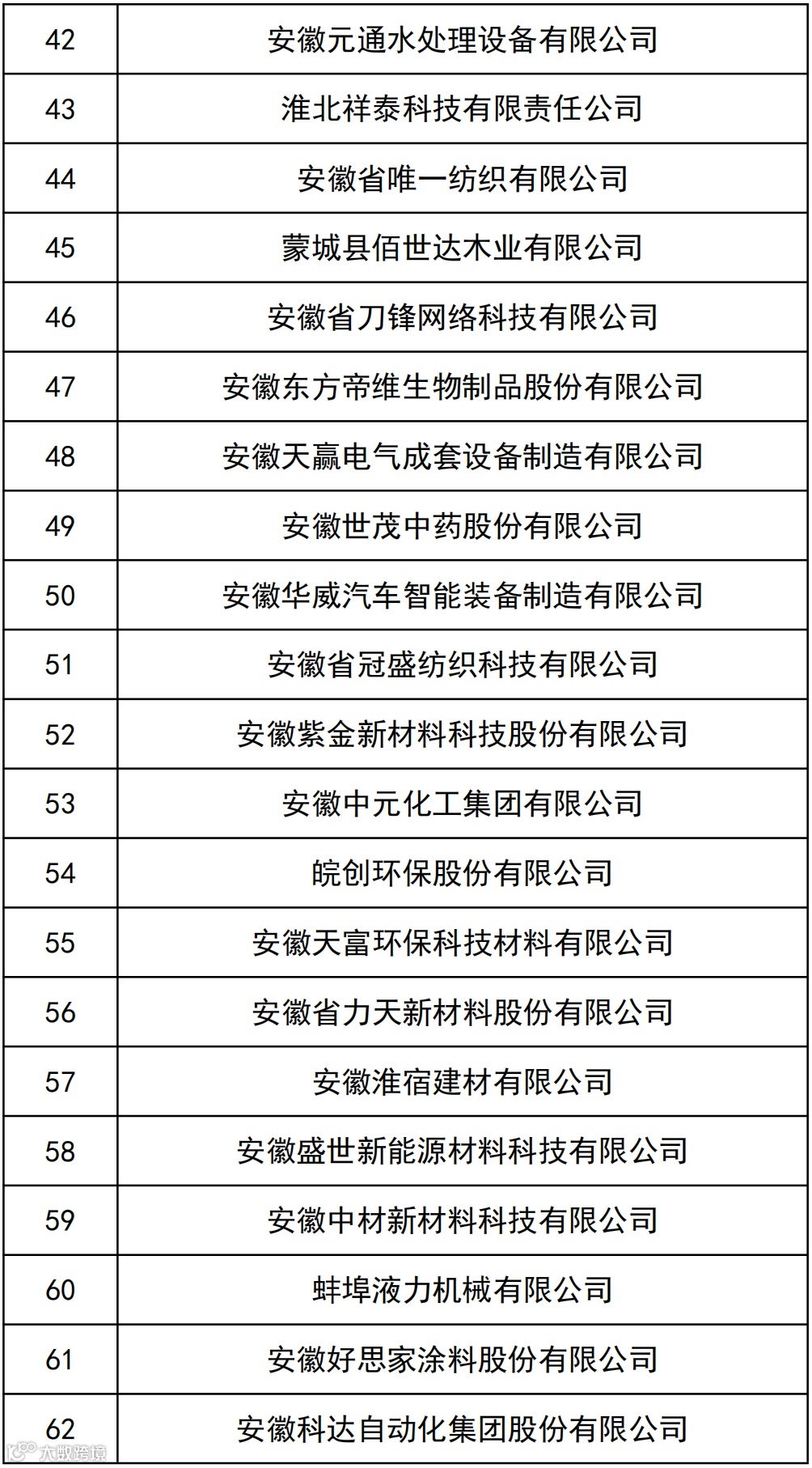 | 42 | 安徽元通水处理设备有限公司 |
|---|---|
| 43 | 淮北祥泰科技有限责任公司 |
| 44 | 安徽省唯一纺织有限公司 |
| 45 | 蒙城县佰世达木业有限公司 |
| 46 | 安徽省刀锋网络科技有限公司 |
| 47 | 安徽东方帝维生物制品股份有限公司 |
| 48 | 安徽天赢电气成套设备制造有限公司 |
| 49 | 安徽世茂中药股份有限公司 |
| 50 | 安徽华威汽车智能装备制造有限公司 |
| 51 | 安徽省冠盛纺织科技有限公司 |
| 52 | 安徽紫金新材料科技股份有限公司 |
| 53 | 安徽中元化工集团有限公司 |
| 54 | 皖创环保股份有限公司 |
| 55 | 安徽天富环保科技材料有限公司 |
| 56 | 安徽省力天新材料股份有限公司 |
| 57 | 安徽淮宿建材有限公司 |
| 58 | 安徽盛世新能源材料科技有限公司 |
| 59 | 安徽中材新材料科技有限公司 |
| 60 | 蚌埠液力机械有限公司 |
| 61 | 安徽好思家涂料股份有限公司 |
| 62 | 安徽科达自动化集团股份有限公司 |

大数跨境